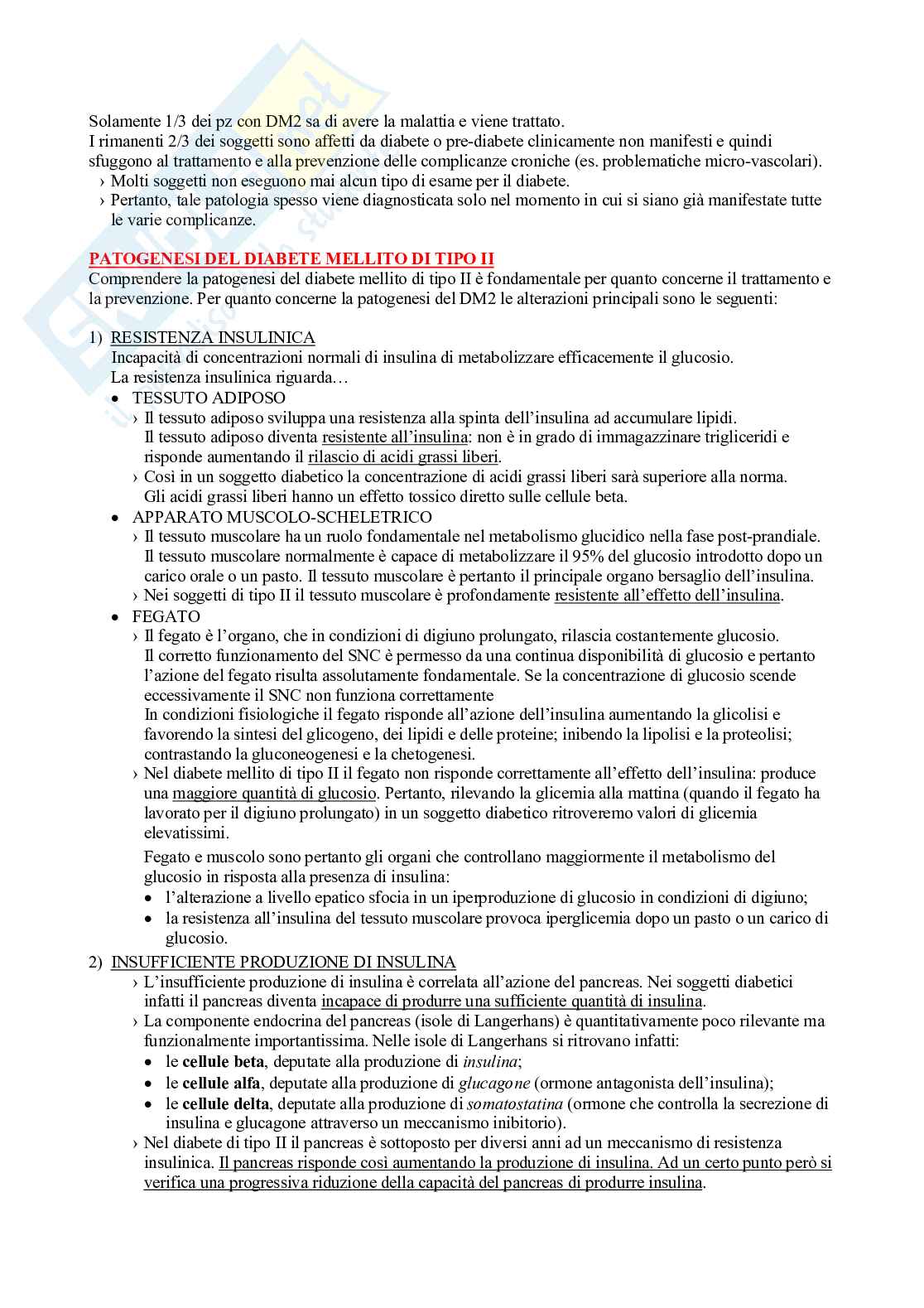 Solamente 1/3 dei pz con DM2 sa di avere la malattia e viene trattato.
I rimanenti 2/3 dei soggetti sono affetti da diabete o pre-diabete clinicamente non manifesti e quindi sfuggono al trattamento e alla prevenzione delle complicanze croniche (es. problematiche micro-vascolari).
› Molti soggetti non eseguono mai alcun tipo di esame per il diabete.
› Pertanto, tale patologia spesso viene diagnosticata solo nel momento in cui si siano già manifestate tutte le varie complicanze.

PATOGENESI DEL DIABETE MELLITO DI TIPO II
Comprendere la patogenesi del diabete mellito di tipo II è fondamentale per quanto concerne il trattamento e la prevenzione. Per quanto concerne la patogenesi del DM2 le alterazioni principali sono le seguenti:

1) RESISTENZA INSULINICA
Incapacità di concentrazioni normali di insulina di metabolizzare efficacemente il glucosio.
La resistenza insulinica riguarda…
• TESSUTO ADIPOSO
› Il tessuto adiposo sviluppa una resistenza alla spinta dell'insulina ad accumulare lipidi.
Il tessuto adiposo diventa resistente all'insulina: non è in grado di immagazzinare trigliceridi e risponde aumentando il rilascio di acidi grassi liberi.
› Così in un soggetto diabetico la concentrazione di acidi grassi liberi sarà superiore alla norma.
Gli acidi grassi liberi hanno un effetto tossico diretto sulle cellule beta.
• APPARATO MUSCOLO-SCHELETRICO
› Il tessuto muscolare ha un ruolo fondamentale nel metabolismo glucidico nella fase post-prandiale.
Il tessuto muscolare normalmente è capace di metabolizzare il 95% del glucosio introdotto dopo un carico orale o un pasto. Il tessuto muscolare è pertanto il principale organo bersaglio dell'insulina.
› Nei soggetti di tipo II il tessuto muscolare è profondamente resistente all'effetto dell'insulina.
• FEGATO
› Il fegato è l'organo, che in condizioni di digiuno prolungato, rilascia costantemente glucosio.
Il corretto funzionamento del SNC è permesso da una continua disponibilità di glucosio e pertanto l'azione del fegato risulta assolutamente fondamentale. Se la concentrazione di glucosio scende eccessivamente il SNC non funziona correttamente
In condizioni fisiologiche il fegato risponde all'azione dell'insulina aumentando la glicolisi e favorendo la sintesi del glicogeno, dei lipidi e delle proteine; inibendo la lipolisi e la proteolisi; contrastando la gluconeogenesi e la chetogenesi.
› Nel diabete mellito di tipo II il fegato non risponde correttamente all'effetto dell'insulina: produce una maggiore quantità di glucosio. Pertanto, rilevando la glicemia alla mattina (quando il fegato ha lavorato per il digiuno prolungato) in un soggetto diabetico ritroveremo valori di glicemia elevatissimi.

Fegato e muscolo sono pertanto gli organi che controllano maggiormente il metabolismo del glucosio in risposta alla presenza di insulina:
• l'alterazione a livello epatico sfocia in un iperproduzione di glucosio in condizioni di digiuno;
• la resistenza all'insulina del tessuto muscolare provoca iperglicemia dopo un pasto o un carico di glucosio.

2) INSUFFICIENTE PRODUZIONE DI INSULINA
› L'insufficiente produzione di insulina è correlata all'azione del pancreas. Nei soggetti diabetici infatti il pancreas diventa incapace di produrre una sufficiente quantità di insulina.
› La componente endocrina del pancreas (isole di Langerhans) è quantitativamente poco rilevante ma funzionalmente importantissima. Nelle isole di Langerhans si ritrovano infatti:
• le cellule beta, deputate alla produzione di insulina;
• le cellule alfa, deputate alla produzione di glucagone (ormone antagonista dell'insulina);
• le cellule delta, deputate alla produzione di somatostatina (ormone che controlla la secrezione di insulina e glucagone attraverso un meccanismo inibitorio).
› Nel diabete di tipo II il pancreas è sottoposto per diversi anni ad un meccanismo di resistenza insulinica. Il pancreas risponde così aumentando la produzione di insulina. Ad un certo punto però si verifica una progressiva riduzione della capacità del pancreas di produrre insulina.